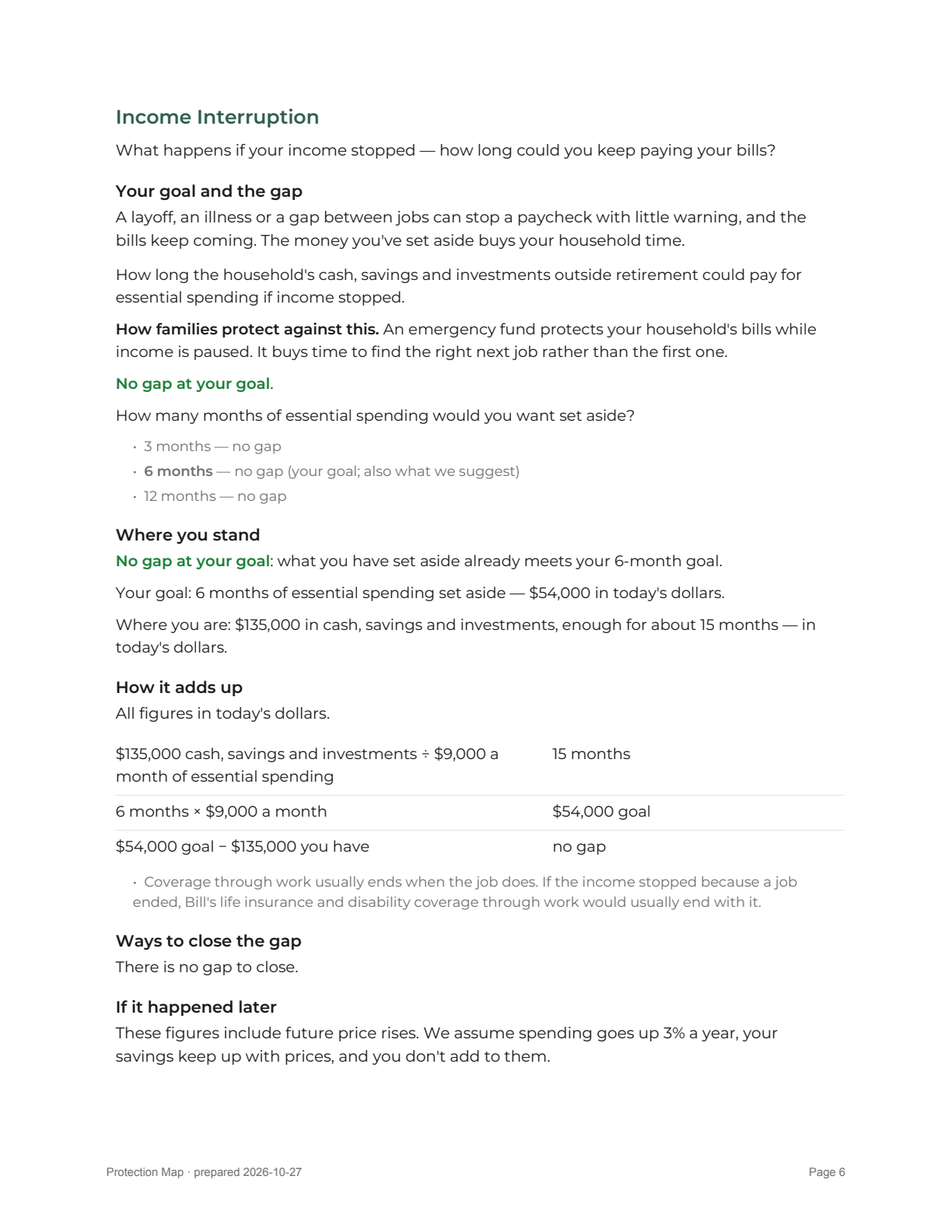 Income Interruption

What happens if your income stopped — how long could you keep paying your bills?

Your goal and the gap

A layoff, an illness or a gap between jobs can stop a paycheck with little warning, and the bills keep coming. The money you've set aside buys your household time.

How long the household's cash, savings and investments outside retirement could pay for essential spending if income stopped.

How families protect against this. An emergency fund protects your household's bills while income is paused. It buys time to find the right next job rather than the first one.

No gap at your goal.

How many months of essential spending would you want set aside?

• 3 months — no gap
• 6 months — no gap (your goal; also what we suggest)
• 12 months — no gap

Where you stand

No gap at your goal: what you have set aside already meets your 6-month goal.

Your goal: 6 months of essential spending set aside — $54,000 in today's dollars.

Where you are: $135,000 in cash, savings and investments, enough for about 15 months — in today's dollars.

How it adds up

All figures in today's dollars.

| $135,000 cash, savings and investments ÷ $9,000 a month of essential spending | 15 months |
|---|---|
| 6 months × $9,000 a month | $54,000 goal |
| $54,000 goal − $135,000 you have | no gap |

• Coverage through work usually ends when the job does. If the income stopped because a job ended, Bill's life insurance and disability coverage through work would usually end with it.

Ways to close the gap

There is no gap to close.

If it happened later

These figures include future price rises. We assume spending goes up 3% a year, your savings keep up with prices, and you don't add to them.

Protection Map · prepared 2026-10-27

Page 6